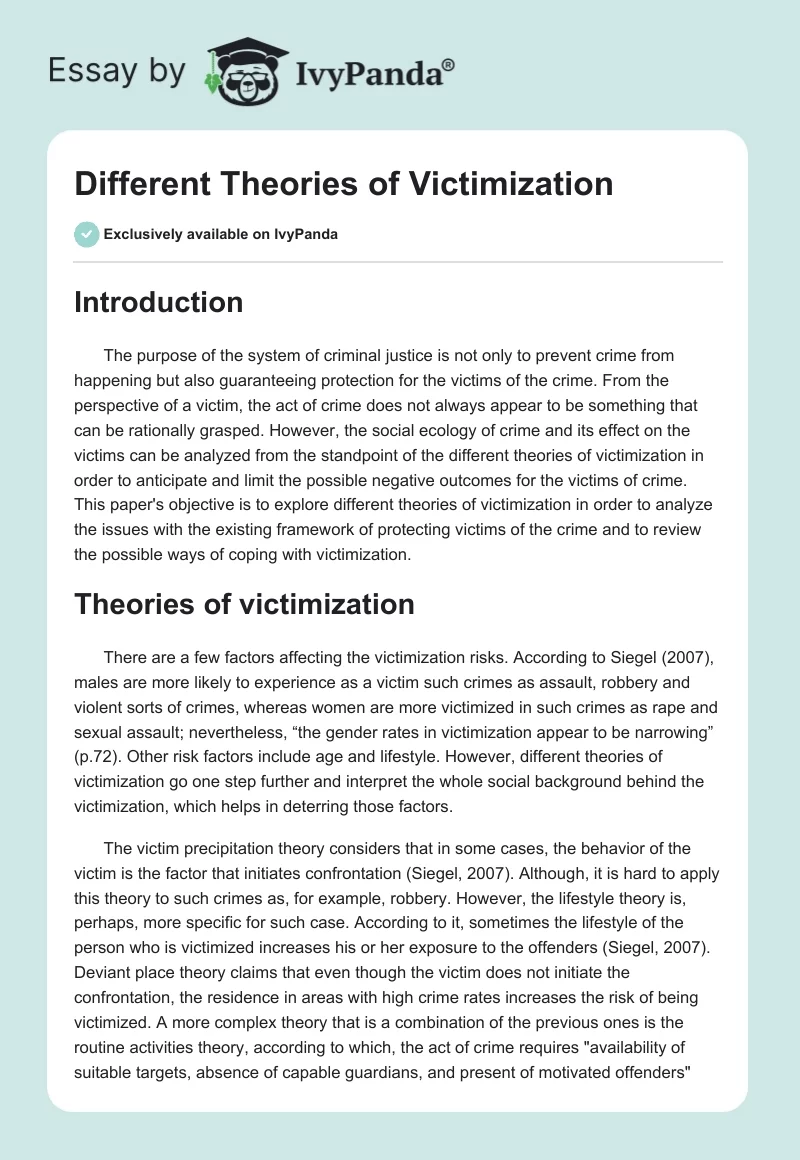 Essay by IvyPanda®

Different Theories of Victimization

Exclusively available on IvyPanda

Introduction

The purpose of the system of criminal justice is not only to prevent crime from happening but also guaranteeing protection for the victims of the crime. From the perspective of a victim, the act of crime does not always appear to be something that can be rationally grasped. However, the social ecology of crime and its effect on the victims can be analyzed from the standpoint of the different theories of victimization in order to anticipate and limit the possible negative outcomes for the victims of crime. This paper's objective is to explore different theories of victimization in order to analyze the issues with the existing framework of protecting victims of the crime and to review the possible ways of coping with victimization.

Theories of victimization

There are a few factors affecting the victimization risks. According to Siegel (2007), males are more likely to experience as a victim such crimes as assault, robbery and violent sorts of crimes, whereas women are more victimized in such crimes as rape and sexual assault; nevertheless, “the gender rates in victimization appear to be narrowing” (p.72). Other risk factors include age and lifestyle. However, different theories of victimization go one step further and interpret the whole social background behind the victimization, which helps in deterring those factors.

The victim precipitation theory considers that in some cases, the behavior of the victim is the factor that initiates confrontation (Siegel, 2007). Although, it is hard to apply this theory to such crimes as, for example, robbery. However, the lifestyle theory is, perhaps, more specific for such case. According to it, sometimes the lifestyle of the person who is victimized increases his or her exposure to the offenders (Siegel, 2007). Deviant place theory claims that even though the victim does not initiate the confrontation, the residence in areas with high crime rates increases the risk of being victimized. A more complex theory that is a combination of the previous ones is the routine activities theory, according to which, the act of crime requires "availability of suitable targets, absence of capable guardians, and present of motivated offenders"